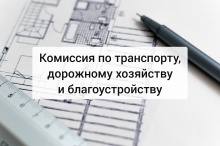 Комиссия по транспорту, дорожному хозяйству и благоустройству